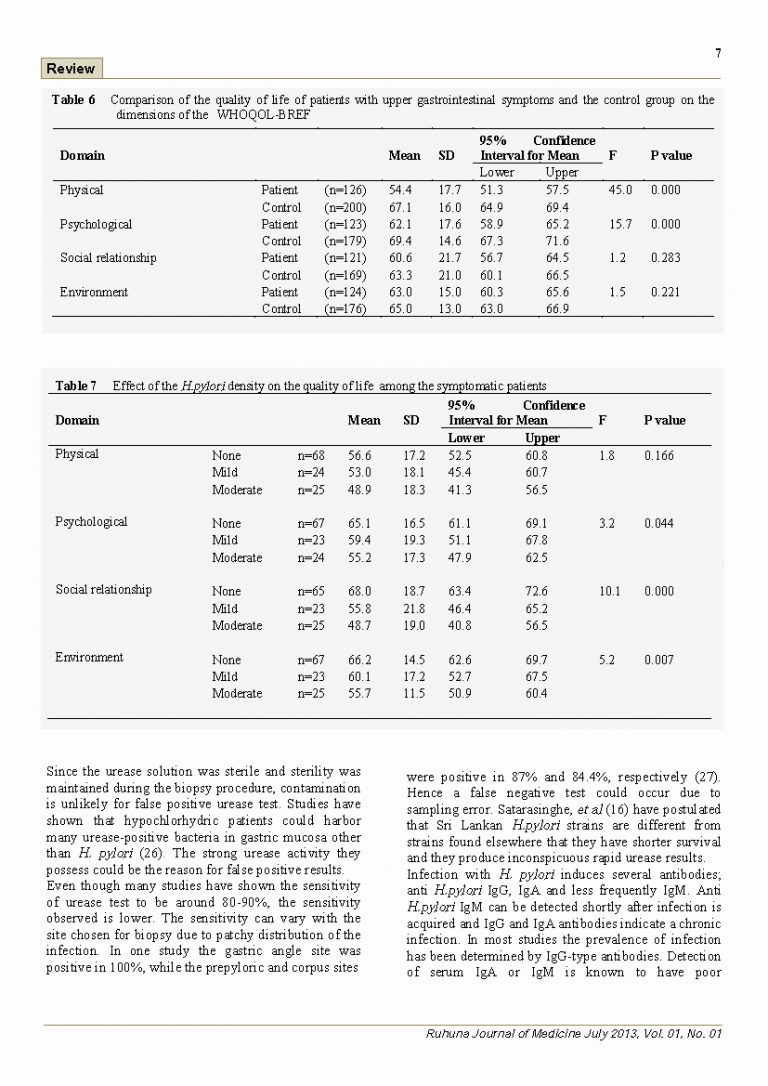 7

Review

Table 6 Comparison of the quality of life of patients with upper gastrointestinal symptoms and the control group on the dimensions of the WHOQOL-BREF

| Domain | | | Mean | SD | 95% Confidence Interval for Mean Lower | Upper | F | P value |
|---|---|---|---|---|---|---|---|---|
| Physical | Patient | (n=126) | 54.4 | 17.7 | 51.3 | 57.5 | 45.0 | 0.000 |
| | Control | (n=200) | 67.1 | 16.0 | 64.9 | 69.4 | | |
| Psychological | Patient | (n=123) | 62.1 | 17.6 | 58.9 | 65.2 | 15.7 | 0.000 |
| | Control | (n=179) | 69.4 | 14.6 | 67.3 | 71.6 | | |
| Social relationship | Patient | (n=121) | 60.6 | 21.7 | 56.7 | 64.5 | 1.2 | 0.283 |
| | Control | (n=169) | 63.3 | 21.0 | 60.1 | 66.5 | | |
| Environment | Patient | (n=124) | 63.0 | 15.0 | 60.3 | 65.6 | 1.5 | 0.221 |
| | Control | (n=176) | 65.0 | 13.0 | 63.0 | 66.9 | | |

Table 7 Effect of the H.pylori density on the quality of life among the symptomatic patients

| Domain | | | Mean | SD | 95% Confidence Interval for Mean Lower | Upper | F | P value |
|---|---|---|---|---|---|---|---|---|
| Physical | None | n=68 | 56.6 | 17.2 | 52.5 | 60.8 | 1.8 | 0.166 |
| | Mild | n=24 | 53.0 | 18.1 | 45.4 | 60.7 | | |
| | Moderate | n=25 | 48.9 | 18.3 | 41.3 | 56.5 | | |
| Psychological | None | n=67 | 65.1 | 16.5 | 61.1 | 69.1 | 3.2 | 0.044 |
| | Mild | n=23 | 59.4 | 19.3 | 51.1 | 67.8 | | |
| | Moderate | n=24 | 55.2 | 17.3 | 47.9 | 62.5 | | |
| Social relationship | None | n=65 | 68.0 | 18.7 | 63.4 | 72.6 | 10.1 | 0.000 |
| | Mild | n=23 | 55.8 | 21.8 | 46.4 | 65.2 | | |
| | Moderate | n=25 | 48.7 | 19.0 | 40.8 | 56.5 | | |
| Environment | None | n=67 | 66.2 | 14.5 | 62.6 | 69.7 | 5.2 | 0.007 |
| | Mild | n=23 | 60.1 | 17.2 | 52.7 | 67.5 | | |
| | Moderate | n=25 | 55.7 | 11.5 | 50.9 | 60.4 | | |

Since the urease solution was sterile and sterility was maintained during the biopsy procedure, contamination is unlikely for false positive urease test. Studies have shown that hypochlorhydric patients could harbor many urease-positive bacteria in gastric mucosa other than H. pylori (26). The strong urease activity they possess could be the reason for false positive results.
Even though many studies have shown the sensitivity of urease test to be around 80-90%, the sensitivity observed is lower. The sensitivity can vary with the site chosen for biopsy due to patchy distribution of the infection. In one study the gastric angle site was positive in 100%, while the prepyloric and corpus sites were positive in 87% and 84.4%, respectively (27). Hence a false negative test could occur due to sampling error. Satarasinghe, et al (16) have postulated that Sri Lankan H.pylori strains are different from strains found elsewhere that they have shorter survival and they produce inconspicuous rapid urease results.
Infection with H. pylori induces several antibodies; anti H.pylori IgG, IgA and less frequently IgM. Anti H.pylori IgM can be detected shortly after infection is acquired and IgG and IgA antibodies indicate a chronic infection. In most studies the prevalence of infection has been determined by IgG-type antibodies. Detection of serum IgA or IgM is known to have poor

Ruhuna Journal of Medicine July 2013, Vol. 01, No. 01